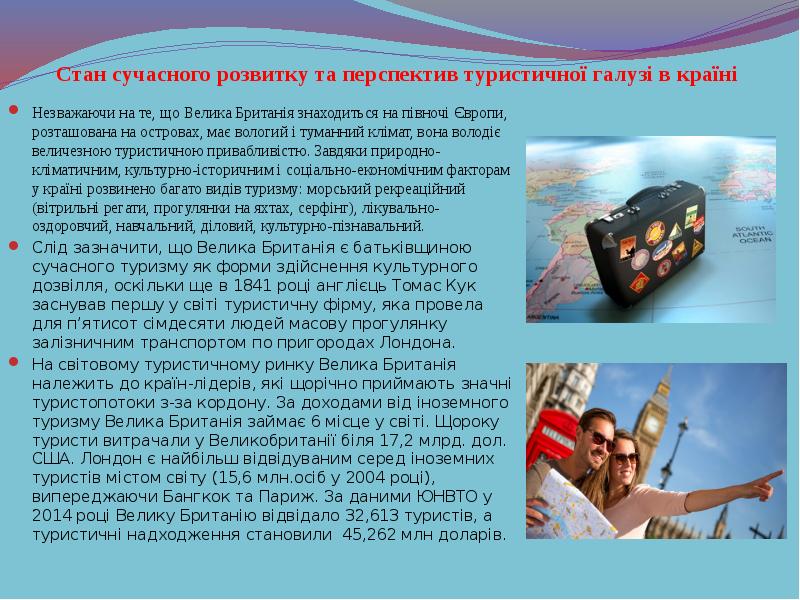 Стан сучасного розвитку та перспектив туристичної галузі в країні

Незважаючи на те, що Велика Британія знаходиться на півночі Європи, розташована на островах, має вологий і туманний клімат, вона володіє величезною туристичною привабливістю. Завдяки природно-кліматичним, культурно-історичним і соціально-економічним факторам у країні розвинено багато видів туризму: морський рекреаційний (вітрильні регати, прогулянки на яхтах, серфінг), лікувально-оздоровчий, навчальний, діловий, культурно-пізнавальний.

Слід зазначити, що Велика Британія є батьківщиною сучасного туризму як форми здійснення культурного дозвілля, оскільки ще в 1841 році англієць Томас Кук заснував першу у світі туристичну фірму, яка провела для п'ятисот сімдесяти людей масову прогулянку залізничним транспортом по пригородах Лондона.

На світовому туристичному ринку Велика Британія належить до країн-лідерів, які щорічно приймають значні туристопотоки з-за кордону. За доходами від іноземного туризму Велика Британія займає 6 місце у світі. Щороку туристи витрачали у Великобританії біля 17,2 млрд. дол. США. Лондон є найбільш відвідуваним серед іноземних туристів містом світу (15,6 млн.осіб у 2004 році), випереджаючи Бангкок та Париж. За даними ЮНВТО у 2014 році Велику Британію відвідало 32,613 туристів, а туристичні надходження становили 45,262 млн доларів.

SOUTH ATLANTIC OCEAN